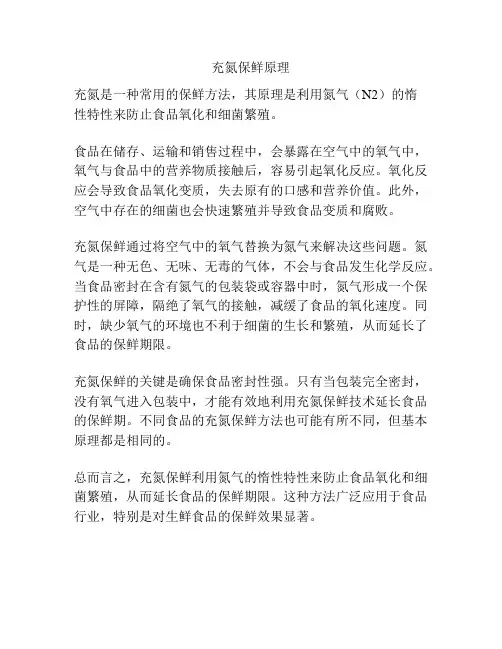 充氮保鲜原理

充氮是一种常用的保鲜方法，其原理是利用氮气（N2）的惰性特性来防止食品氧化和细菌繁殖。

食品在储存、运输和销售过程中，会暴露在空气中的氧气中，氧气与食品中的营养物质接触后，容易引起氧化反应。氧化反应会导致食品氧化变质，失去原有的口感和营养价值。此外，空气中存在的细菌也会快速繁殖并导致食品变质和腐败。

充氮保鲜通过将空气中的氧气替换为氮气来解决这些问题。氮气是一种无色、无味、无毒的气体，不会与食品发生化学反应。当食品密封在含有氮气的包装袋或容器中时，氮气形成一个保护性的屏障，隔绝了氧气的接触，减缓了食品的氧化速度。同时，缺少氧气的环境也不利于细菌的生长和繁殖，从而延长了食品的保鲜期限。

充氮保鲜的关键是确保食品密封性强。只有当包装完全密封，没有氧气进入包装中，才能有效地利用充氮保鲜技术延长食品的保鲜期。不同食品的充氮保鲜方法也可能有所不同，但基本原理都是相同的。

总而言之，充氮保鲜利用氮气的惰性特性来防止食品氧化和细菌繁殖，从而延长食品的保鲜期限。这种方法广泛应用于食品行业，特别是对生鲜食品的保鲜效果显著。